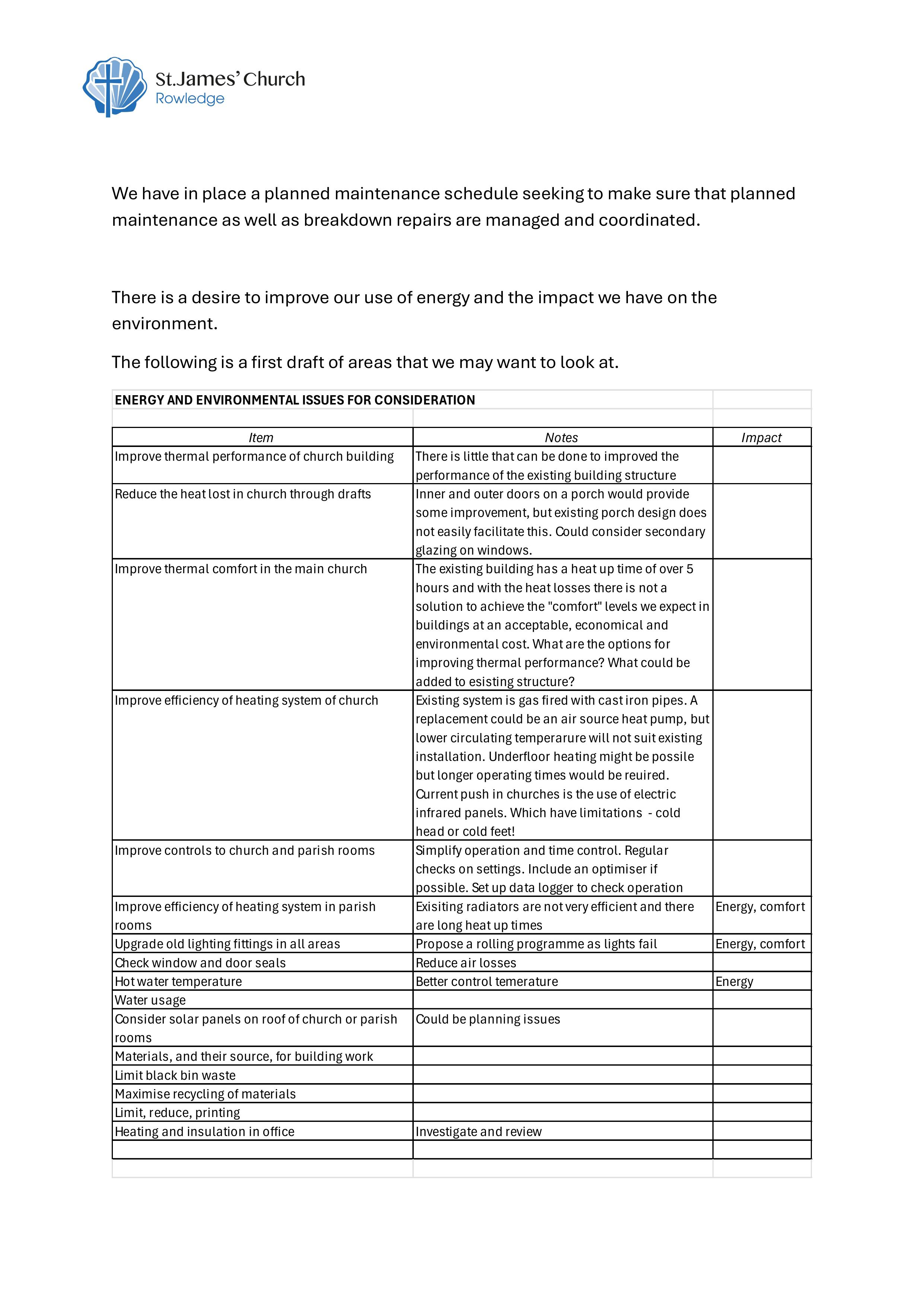 St.James' Church
Rowledge

We have in place a planned maintenance schedule seeking to make sure that planned maintenance as well as breakdown repairs are managed and coordinated.

There is a desire to improve our use of energy and the impact we have on the environment.

The following is a first draft of areas that we may want to look at.

ENERGY AND ENVIRONMENTAL ISSUES FOR CONSIDERATION

| Item | Notes | Impact |
|---|---|---|
| Improve thermal performance of church building | There is little that can be done to improved the performance of the existing building structure | |
| Reduce the heat lost in church through drafts | Inner and outer doors on a porch would provide some improvement, but existing porch design does not easily facilitate this. Could consider secondary glazing on windows. | |
| Improve thermal comfort in the main church | The existing building has a heat up time of over 5 hours and with the heat losses there is not a solution to achieve the "comfort" levels we expect in buildings at an acceptable, economical and environmental cost. What are the options for improving thermal performance? What could be added to esisting structure? | |
| Improve efficiency of heating system of church | Existing system is gas fired with cast iron pipes. A replacement could be an air source heat pump, but lower circulating temperarure will not suit existing installation. Underfloor heating might be possile but longer operating times would be reuired. Current push in churches is the use of electric infrared panels. Which have limitations - cold head or cold feet! | |
| Improve controls to church and parish rooms | Simplify operation and time control. Regular checks on settings. Include an optimiser if possible. Set up data logger to check operation | |
| Improve efficiency of heating system in parish rooms | Exisiting radiators are not very efficient and there are long heat up times | Energy, comfort |
| Upgrade old lighting fittings in all areas | Propose a rolling programme as lights fail | Energy, comfort |
| Check window and door seals | Reduce air losses | |
| Hot water temperature | Better control temerature | Energy |
| Water usage | | |
| Consider solar panels on roof of church or parish rooms | Could be planning issues | |
| Materials, and their source, for building work | | |
| Limit black bin waste | | |
| Maximise recycling of materials | | |
| Limit, reduce, printing | | |
| Heating and insulation in office | Investigate and review | |